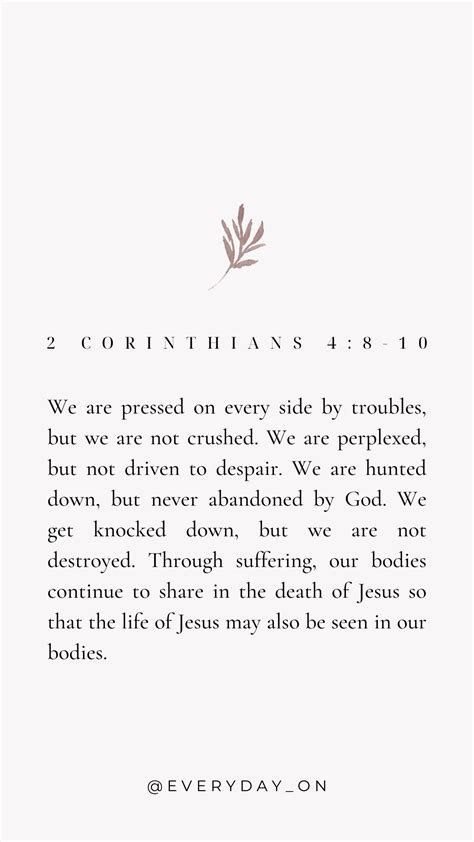 2 CORINTHIANS 4:8-10

We are pressed on every side by troubles, but we are not crushed. We are perplexed, but not driven to despair. We are hunted down, but never abandoned by God. We get knocked down, but we are not destroyed. Through suffering, our bodies continue to share in the death of Jesus so that the life of Jesus may also be seen in our bodies.

@EVERYDAY_ON